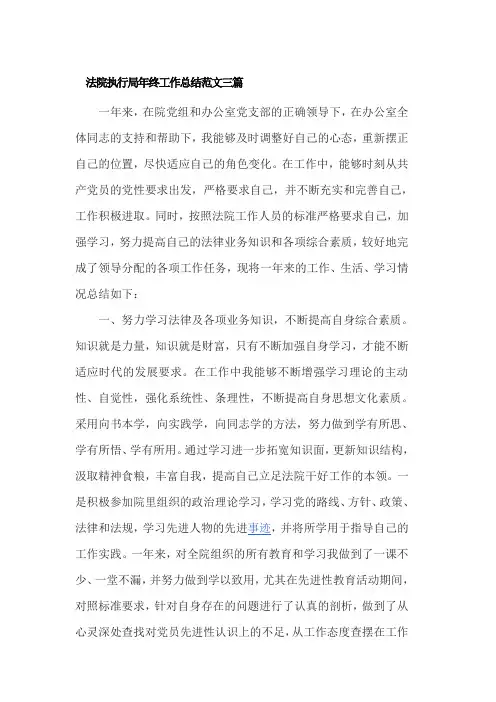 法院执行局年终工作总结范文三篇

一年来，在院党组和办公室党支部的正确领导下，在办公室全体同志的支持和帮助下，我能够及时调整好自己的心态，重新摆正自己的位置，尽快适应自己的角色变化。在工作中，能够时刻从共产党员的党性要求出发，严格要求自己，并不断充实和完善自己，工作积极进取。同时，按照法院工作人员的标准严格要求自己，加强学习，努力提高自己的法律业务知识和各项综合素质，较好地完成了领导分配的各项工作任务，现将一年来的工作、生活、学习情况总结如下：

一、努力学习法律及各项业务知识，不断提高自身综合素质。知识就是力量，知识就是财富，只有不断加强自身学习，才能不断适应时代的发展要求。在工作中我能够不断增强学习理论的主动性、自觉性，强化系统性、条理性，不断提高自身思想文化素质。采用向书本学，向实践学，向同志学的方法，努力做到学有所思、学有所悟、学有所用。通过学习进一步拓宽知识面，更新知识结构，汲取精神食粮，丰富自我，提高自己立足法院干好工作的本领。一是积极参加院里组织的政治理论学习，学习党的路线、方针、政策、法律和法规，学习先进人物的先进事迹，并将所学用于指导自己的工作实践。一年来，对全院组织的所有教育和学习我做到了一课不少、一堂不漏，并努力做到学以致用，尤其在先进性教育活动期间，对照标准要求，针对自身存在的问题进行了认真的剖析，做到了从心灵深处查找对党员先进性认识上的不足，从工作态度查摆在工作